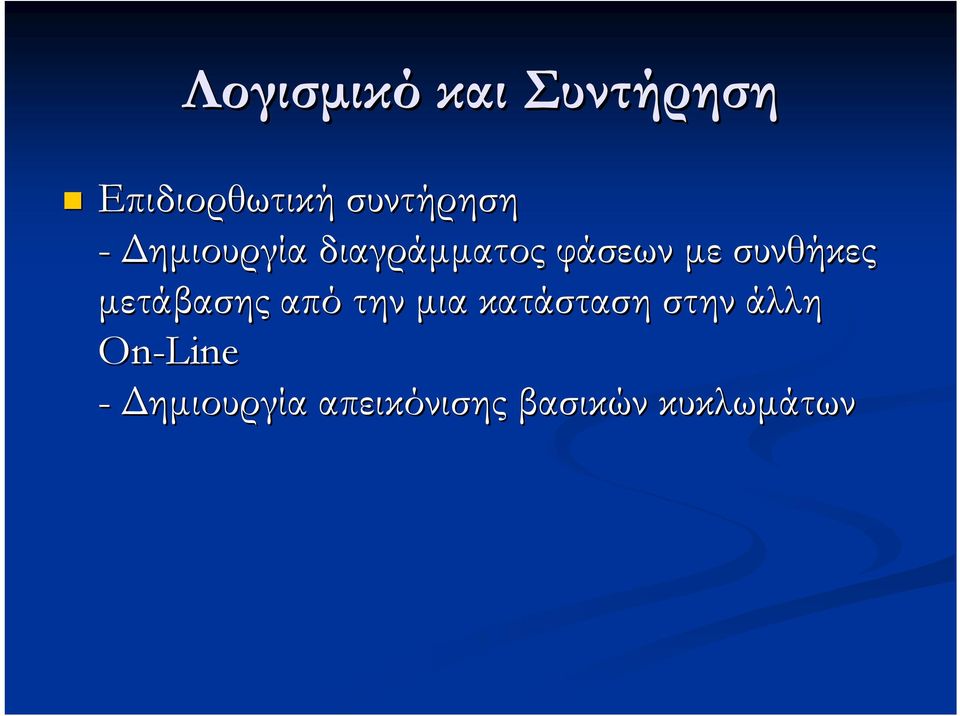 Λογισμικό και Συντήρηση

Επιδιορθωτική συντήρηση
- Δημιουργία διαγράμματος φάσεων με συνθήκες μετάβασης από την μια κατάσταση στην άλλη
On-Line
- Δημιουργία απεικόνισης βασικών κυκλωμάτων